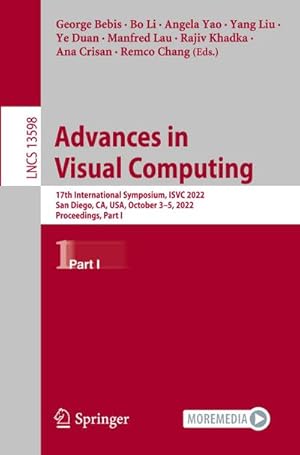 George Bebis · Bo Li · Angela Yao · Yang Liu · Ye Duan · Manfred Lau · Rajiv Khadka · Ana Crisan · Remco Chang (Eds.)

LNCS 13598

Advances in Visual Computing

17th International Symposium, ISVC 2022
San Diego, CA, USA, October 3–5, 2022
Proceedings, Part I

1 Part I

Springer

MOREMEDIA